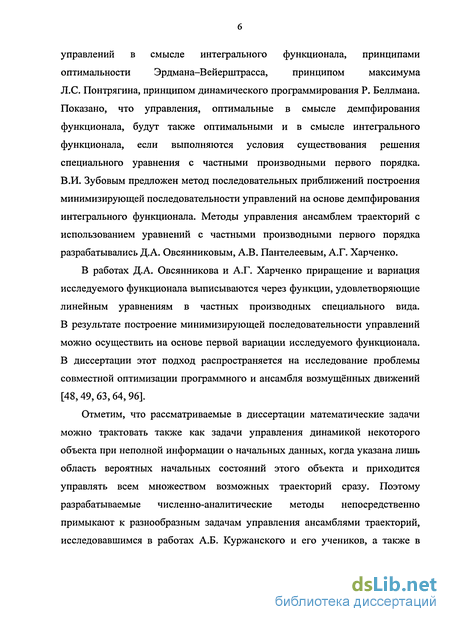 6

управлений в смысле интегрального функционала, принципами оптимальности Эрдмана–Вейерштрасса, принципом максимума Л.С. Понтрягина, принципом динамического программирования Р. Беллмана. Показано, что управления, оптимальные в смысле демпфирования функционала, будут также оптимальными и в смысле интегрального функционала, если выполняются условия существования решения специального уравнения с частными производными первого порядка. В.И. Зубовым предложен метод последовательных приближений построения минимизирующей последовательности управлений на основе демпфирования интегрального функционала. Методы управления ансамблем траекторий с использованием уравнений с частными производными первого порядка разрабатывались Д.А. Овсянниковым, А.В. Пантелеевым, А.Г. Харченко.

В работах Д.А. Овсянникова и А.Г. Харченко приращение и вариация исследуемого функционала выписываются через функции, удовлетворяющие линейным уравнениям в частных производных специального вида. В результате построение минимизирующей последовательности управлений можно осуществить на основе первой вариации исследуемого функционала. В диссертации этот подход распространяется на исследование проблемы совместной оптимизации программного и ансамбля возмущённых движений [48, 49, 63, 64, 96].

Отметим, что рассматриваемые в диссертации математические задачи можно трактовать также как задачи управления динамикой некоторого объекта при неполной информации о начальных данных, когда указана лишь область вероятных начальных состояний этого объекта и приходится управлять всем множеством возможных траекторий сразу. Поэтому разрабатываемые численно-аналитические методы непосредственно примыкают к разнообразным задачам управления ансамблями траекторий, исследовавшимся в работах А.Б. Куржанского и его учеников, а также в

dsLib.net
библиотека диссертаций